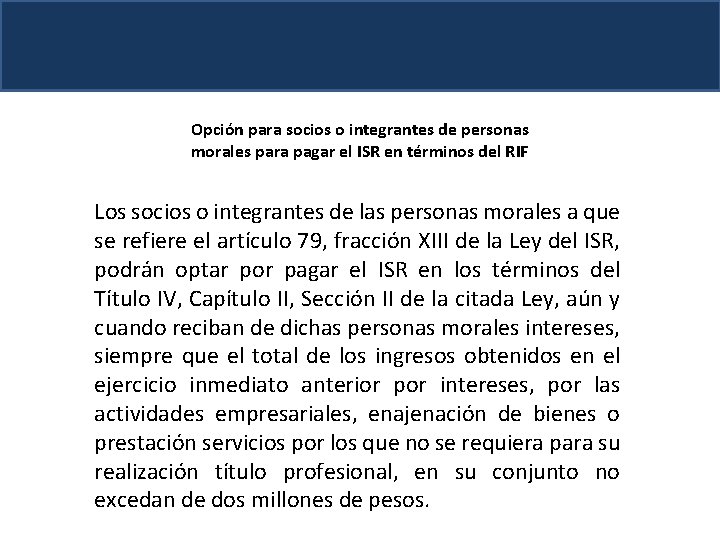 Opción para socios o integrantes de personas morales para pagar el ISR en términos del RIF

Los socios o integrantes de las personas morales a que se refiere el artículo 79, fracción XIII de la Ley del ISR, podrán optar por pagar el ISR en los términos del Título IV, Capítulo II, Sección II de la citada Ley, aún y cuando reciban de dichas personas morales intereses, siempre que el total de los ingresos obtenidos en el ejercicio inmediato anterior por intereses, por las actividades empresariales, enajenación de bienes o prestación servicios por los que no se requiera para su realización título profesional, en su conjunto no excedan de dos millones de pesos.